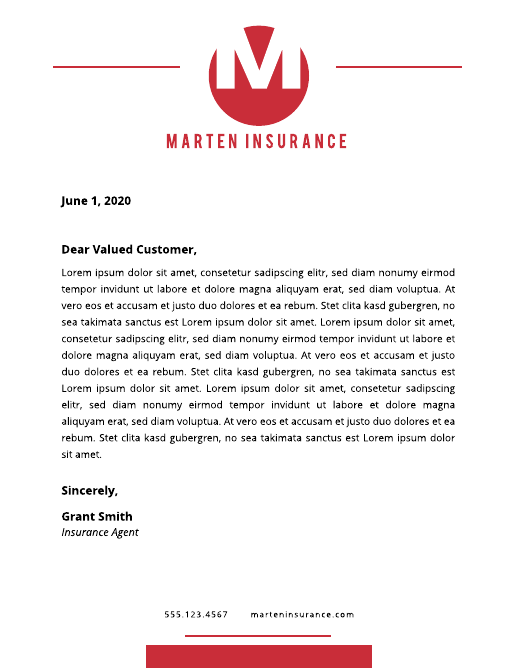 M

MARTEN INSURANCE

June 1, 2020

Dear Valued Customer,

Lorem ipsum dolor sit amet, consetetur sadipscing elitr, sed diam nonumy eirmod tempor invidunt ut labore et dolore magna aliquyam erat, sed diam voluptua. At vero eos et accusam et justo duo dolores et ea rebum. Stet clita kasd gubergren, no sea takimata sanctus est Lorem ipsum dolor sit amet. Lorem ipsum dolor sit amet, consetetur sadipscing elitr, sed diam nonumy eirmod tempor invidunt ut labore et dolore magna aliquyam erat, sed diam voluptua. At vero eos et accusam et justo duo dolores et ea rebum. Stet clita kasd gubergren, no sea takimata sanctus est Lorem ipsum dolor sit amet. Lorem ipsum dolor sit amet, consetetur sadipscing elitr, sed diam nonumy eirmod tempor invidunt ut labore et dolore magna aliquyam erat, sed diam voluptua. At vero eos et accusam et justo duo dolores et ea rebum. Stet clita kasd gubergren, no sea takimata sanctus est Lorem ipsum dolor sit amet.

Sincerely,

Grant Smith
Insurance Agent

555.123.4567 marteninsurance.com